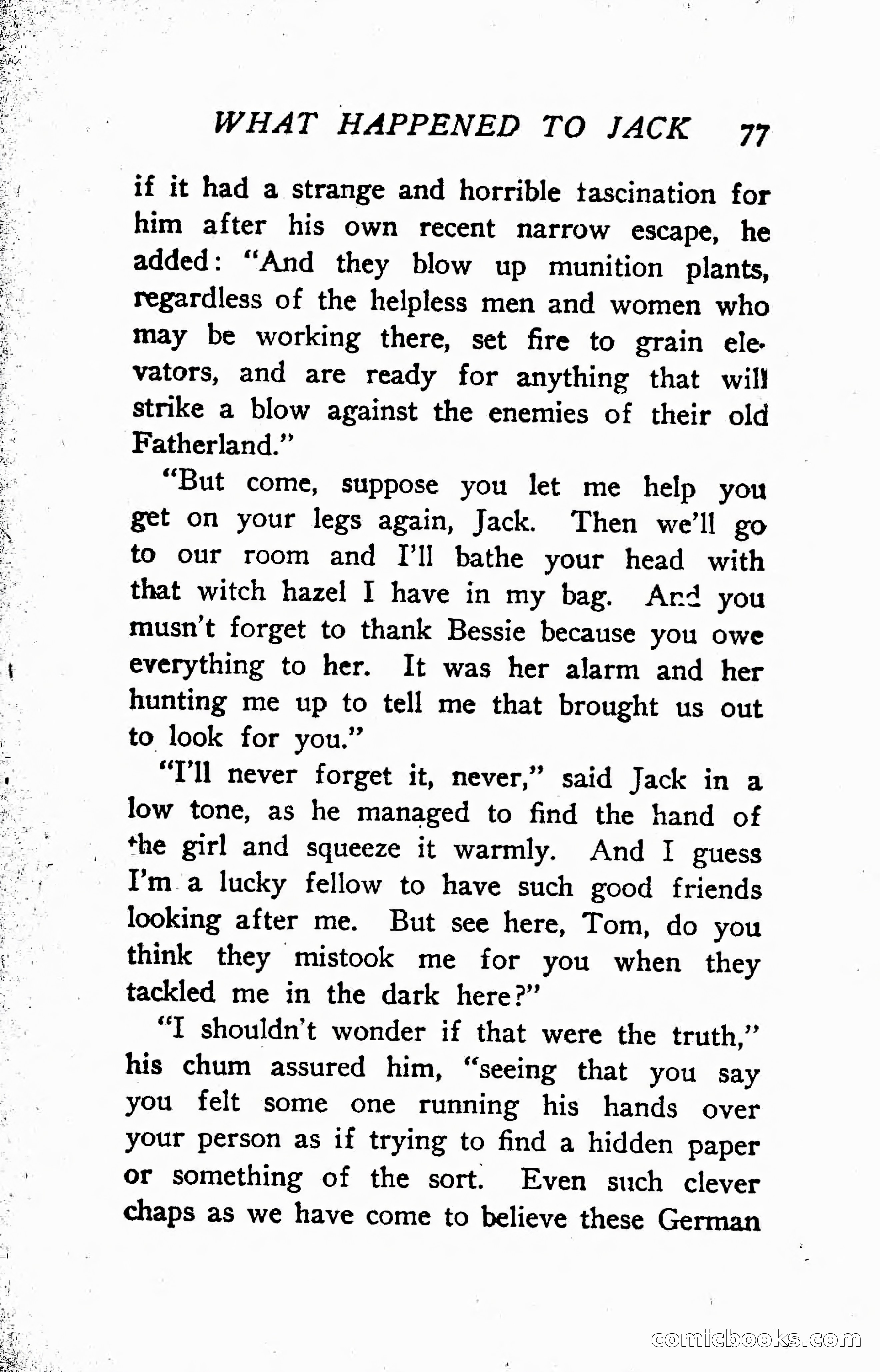 WHAT HAPPENED TO JACK 77

if it had a strange and horrible tascination for him after his own recent narrow escape, he added: "And they blow up munition plants, regardless of the helpless men and women who may be working there, set fire to grain elevators, and are ready for anything that will strike a blow against the enemies of their old Fatherland."

"But come, suppose you let me help you get on your legs again, Jack. Then we'll go to our room and I'll bathe your head with that witch hazel I have in my bag. And you musn't forget to thank Bessie because you owe everything to her. It was her alarm and her hunting me up to tell me that brought us out to look for you."

"I'll never forget it, never," said Jack in a low tone, as he managed to find the hand of the girl and squeeze it warmly. And I guess I'm a lucky fellow to have such good friends looking after me. But see here, Tom, do you think they mistook me for you when they tackled me in the dark here?"

"I shouldn't wonder if that were the truth," his chum assured him, "seeing that you say you felt some one running his hands over your person as if trying to find a hidden paper or something of the sort. Even such clever chaps as we have come to believe these German

comicbooks.com